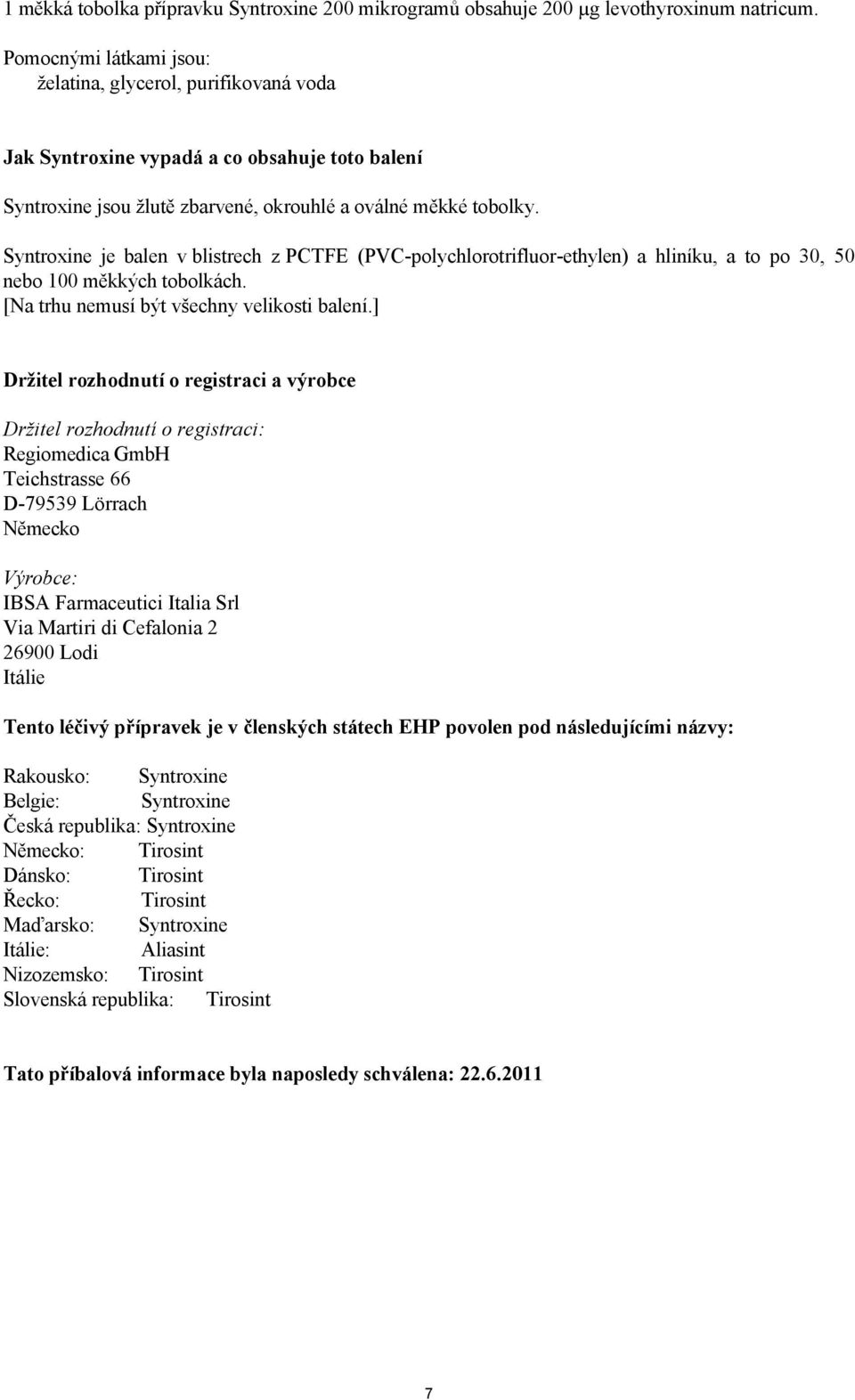 1 měkká tobolka přípravku Syntroxine 200 mikrogramů obsahuje 200 μg levothyroxinum natricum.

Pomocnými látkami jsou:
želatina, glycerol, purifikovaná voda

Jak Syntroxine vypadá a co obsahuje toto balení

Syntroxine jsou žlutě zbarvené, okrouhlé a oválné měkké tobolky.

Syntroxine je balen v blistrech z PCTFE (PVC-polychlorotrifluor-ethylen) a hliníku, a to po 30, 50 nebo 100 měkkých tobolkách.
[Na trhu nemusí být všechny velikosti balení.]

Držitel rozhodnutí o registraci a výrobce

Držitel rozhodnutí o registraci:
Regiomedica GmbH
Teichstrasse 66
D-79539 Lörrach
Německo

Výrobce:
IBSA Farmaceutici Italia Srl
Via Martiri di Cefalonia 2
26900 Lodi
Itálie

Tento léčivý přípravek je v členských státech EHP povolen pod následujícími názvy:

Rakousko: Syntroxine
Belgie: Syntroxine
Česká republika: Syntroxine
Německo: Tirosint
Dánsko: Tirosint
Řecko: Tirosint
Maďarsko: Syntroxine
Itálie: Aliasint
Nizozemsko: Tirosint
Slovenská republika: Tirosint

Tato příbalová informace byla naposledy schválena: 22.6.2011

7